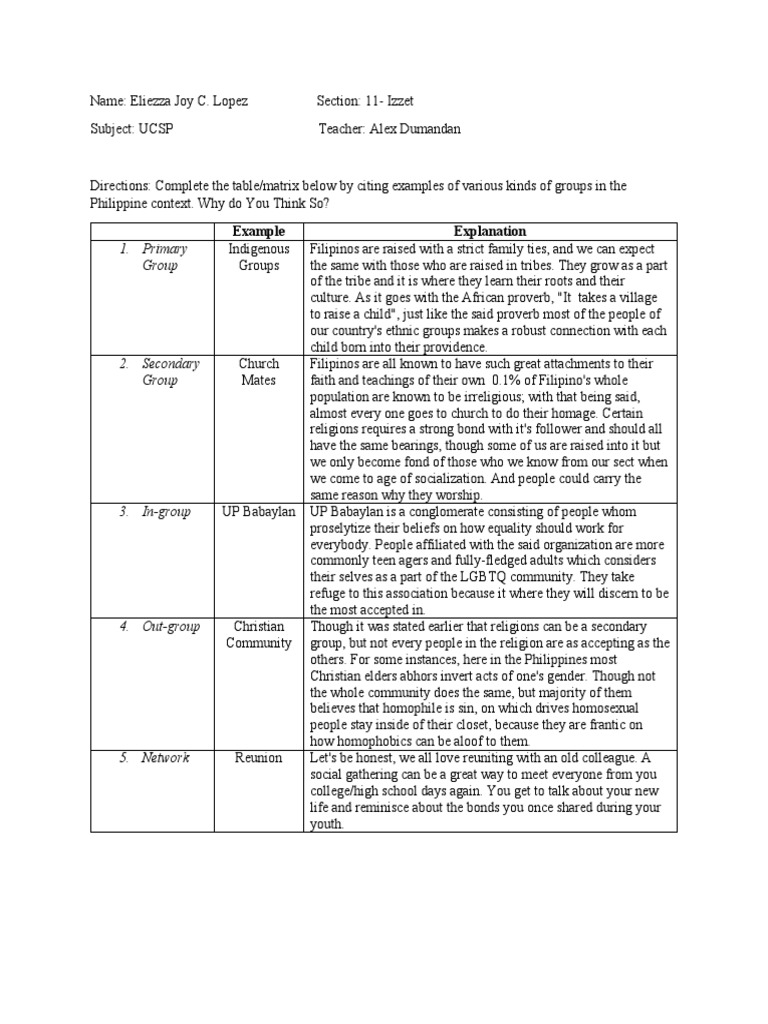 Name: Eliezza Joy C. Lopez	Section: 11- Izzet

Subject: UCSP	Teacher: Alex Dumandan

Directions: Complete the table/matrix below by citing examples of various kinds of groups in the Philippine context. Why do You Think So?

| | Example | Explanation |
|---|---|---|
| 1. Primary Group | Indigenous Groups | Filipinos are raised with a strict family ties, and we can expect the same with those who are raised in tribes. They grow as a part of the tribe and it is where they learn their roots and their culture. As it goes with the African proverb, "It takes a village to raise a child", just like the said proverb most of the people of our country's ethnic groups makes a robust connection with each child born into their providence. |
| 2. Secondary Group | Church Mates | Filipinos are all known to have such great attachments to their faith and teachings of their own 0.1% of Filipino's whole population are known to be irreligious; with that being said, almost every one goes to church to do their homage. Certain religions requires a strong bond with it's follower and should all have the same bearings, though some of us are raised into it but we only become fond of those who we know from our sect when we come to age of socialization. And people could carry the same reason why they worship. |
| 3. In-group | UP Babaylan | UP Babaylan is a conglomerate consisting of people whom proselytize their beliefs on how equality should work for everybody. People affiliated with the said organization are more commonly teen agers and fully-fledged adults which considers their selves as a part of the LGBTQ community. They take refuge to this association because it where they will discern to be the most accepted in. |
| 4. Out-group | Christian Community | Though it was stated earlier that religions can be a secondary group, but not every people in the religion are as accepting as the others. For some instances, here in the Philippines most Christian elders abhors invert acts of one's gender. Though not the whole community does the same, but majority of them believes that homophile is sin, on which drives homosexual people stay inside of their closet, because they are frantic on how homophobics can be aloof to them. |
| 5. Network | Reunion | Let's be honest, we all love reuniting with an old colleague. A social gathering can be a great way to meet everyone from you college/high school days again. You get to talk about your new life and reminisce about the bonds you once shared during your youth. |